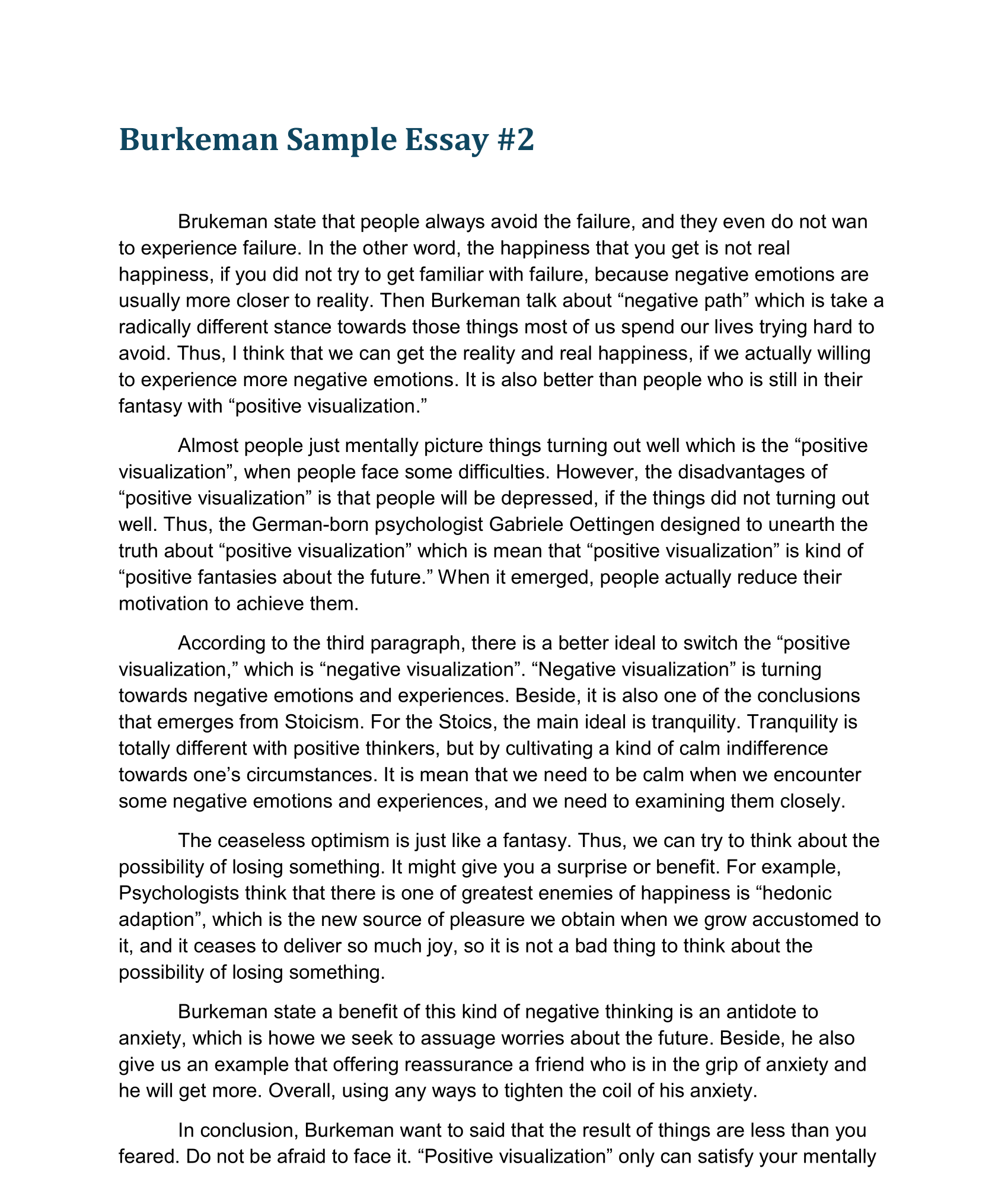 Burkeman Sample Essay #2

Brukeman state that people always avoid the failure, and they even do not wan to experience failure. In the other word, the happiness that you get is not real happiness, if you did not try to get familiar with failure, because negative emotions are usually more closer to reality. Then Burkeman talk about “negative path” which is take a radically different stance towards those things most of us spend our lives trying hard to avoid. Thus, I think that we can get the reality and real happiness, if we actually willing to experience more negative emotions. It is also better than people who is still in their fantasy with “positive visualization.”

Almost people just mentally picture things turning out well which is the “positive visualization”, when people face some difficulties. However, the disadvantages of “positive visualization” is that people will be depressed, if the things did not turning out well. Thus, the German-born psychologist Gabriele Oettingen designed to unearth the truth about “positive visualization” which is mean that “positive visualization” is kind of “positive fantasies about the future.” When it emerged, people actually reduce their motivation to achieve them.

According to the third paragraph, there is a better ideal to switch the “positive visualization,” which is “negative visualization”. “Negative visualization” is turning towards negative emotions and experiences. Beside, it is also one of the conclusions that emerges from Stoicism. For the Stoics, the main ideal is tranquility. Tranquility is totally different with positive thinkers, but by cultivating a kind of calm indifference towards one’s circumstances. It is mean that we need to be calm when we encounter some negative emotions and experiences, and we need to examining them closely.

The ceaseless optimism is just like a fantasy. Thus, we can try to think about the possibility of losing something. It might give you a surprise or benefit. For example, Psychologists think that there is one of greatest enemies of happiness is “hedonic adaption”, which is the new source of pleasure we obtain when we grow accustomed to it, and it ceases to deliver so much joy, so it is not a bad thing to think about the possibility of losing something.

Burkeman state a benefit of this kind of negative thinking is an antidote to anxiety, which is howe we seek to assuage worries about the future. Beside, he also give us an example that offering reassurance a friend who is in the grip of anxiety and he will get more. Overall, using any ways to tighten the coil of his anxiety.

In conclusion, Burkeman want to said that the result of things are less than you feared. Do not be afraid to face it. “Positive visualization” only can satisfy your mentally